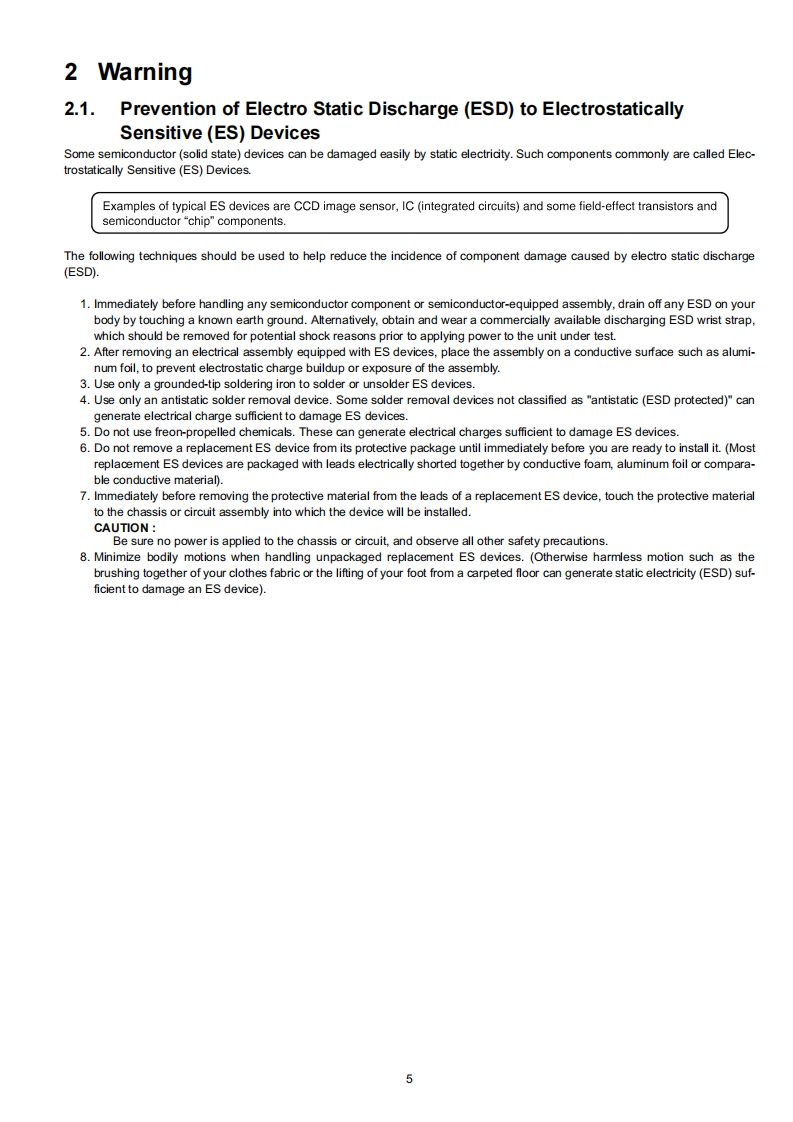 2 Warning

2.1. Prevention of Electro Static Discharge (ESD) to Electrostatically Sensitive (ES) Devices

Some semiconductor (solid state) devices can be damaged easily by static electricity. Such components commonly are called Electrostatically Sensitive (ES) Devices.

Examples of typical ES devices are CCD image sensor, IC (integrated circuits) and some field-effect transistors and semiconductor "chip" components.

The following techniques should be used to help reduce the incidence of component damage caused by electro static discharge (ESD).

1. Immediately before handling any semiconductor component or semiconductor-equipped assembly, drain off any ESD on your body by touching a known earth ground. Alternatively, obtain and wear a commercially available discharging ESD wrist strap, which should be removed for potential shock reasons prior to applying power to the unit under test.
2. After removing an electrical assembly equipped with ES devices, place the assembly on a conductive surface such as aluminum foil, to prevent electrostatic charge buildup or exposure of the assembly.
3. Use only a grounded-tip soldering iron to solder or unsolder ES devices.
4. Use only an antistatic solder removal device. Some solder removal devices not classified as "antistatic (ESD protected)" can generate electrical charge sufficient to damage ES devices.
5. Do not use freon-propelled chemicals. These can generate electrical charges sufficient to damage ES devices.
6. Do not remove a replacement ES device from its protective package until immediately before you are ready to install it. (Most replacement ES devices are packaged with leads electrically shorted together by conductive foam, aluminum foil or comparable conductive material).
7. Immediately before removing the protective material from the leads of a replacement ES device, touch the protective material to the chassis or circuit assembly into which the device will be installed.
CAUTION :
Be sure no power is applied to the chassis or circuit, and observe all other safety precautions.
8. Minimize bodily motions when handling unpackaged replacement ES devices. (Otherwise harmless motion such as the brushing together of your clothes fabric or the lifting of your foot from a carpeted floor can generate static electricity (ESD) sufficient to damage an ES device).

5